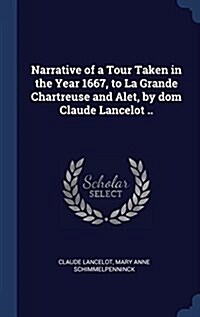 Narrative of a Tour Taken in the Year 1667, to La Grande Chartreuse and Alet, by dom Claude Lancelot ..

Scholar
SELECT

CLAUDE LANCELOT, MARY ANNE SCHIMMELPENNINCK